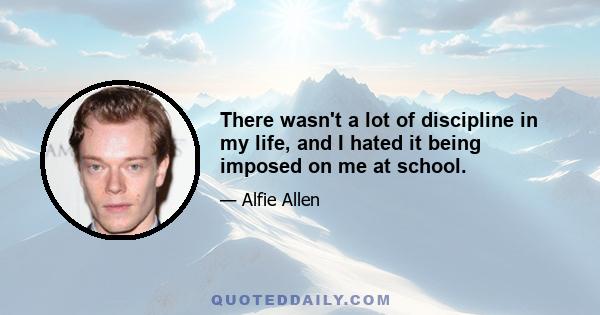 There wasn't a lot of discipline in my life, and I hated it being imposed on me at school.

— Alfie Allen

QUOTEDDAILY.COM